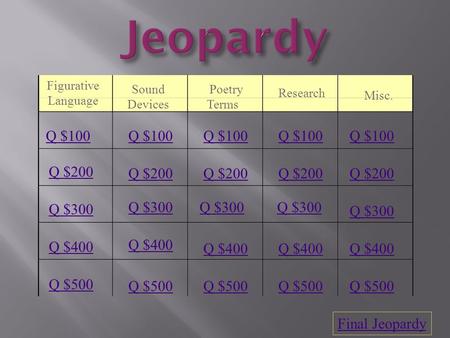 Jeopardy

| Figurative Language | Sound Devices | Poetry Terms | Research | Misc. |
|---|---|---|---|---|
| Q \$100 | Q \$100 | Q \$100 | Q \$100 | Q \$100 |
| Q \$200 | Q \$200 | Q \$200 | Q \$200 | Q \$200 |
| Q \$300 | Q \$300 | Q \$300 | Q \$300 | Q \$300 |
| Q \$400 | Q \$400 | Q \$400 | Q \$400 | Q \$400 |
| Q \$500 | Q \$500 | Q \$500 | Q \$500 | Q \$500 |

Final Jeopardy